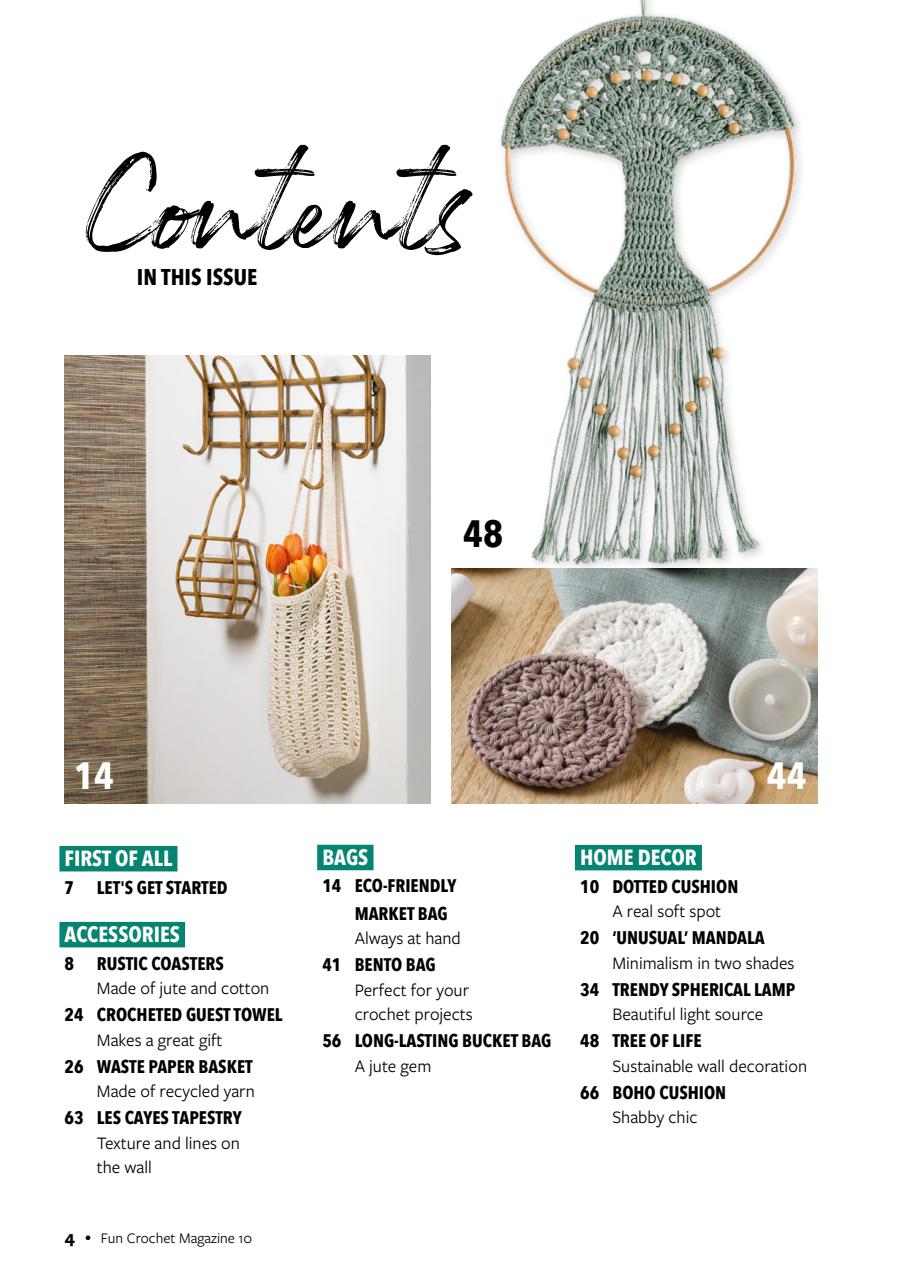 Contents
IN THIS ISSUE

48

14

44

FIRST OF ALL
7 LET'S GET STARTED

ACCESSORIES
8 RUSTIC COASTERS
Made of jute and cotton
24 CROCHETED GUEST TOWEL
Makes a great gift
26 WASTE PAPER BASKET
Made of recycled yarn
63 LES CAYES TAPESTRY
Texture and lines on the wall

BAGS
14 ECO-FRIENDLY MARKET BAG
Always at hand
41 BENTO BAG
Perfect for your crochet projects
56 LONG-LASTING BUCKET BAG
A jute gem

HOME DECOR
10 DOTTED CUSHION
A real soft spot
20 'UNUSUAL' MANDALA
Minimalism in two shades
34 TRENDY SPHERICAL LAMP
Beautiful light source
48 TREE OF LIFE
Sustainable wall decoration
66 BOHO CUSHION
Shabby chic

4 • Fun Crochet Magazine 10